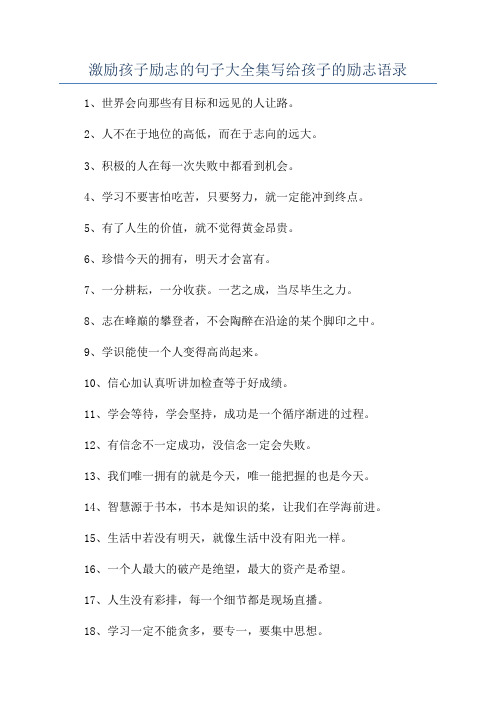 激励孩子励志的句子大全集写给孩子的励志语录

1、世界会向那些有目标和远见的人让路。

2、人不在于地位的高低，而在于志向的远大。

3、积极的人在每一次失败中都看到机会。

4、学习不要害怕吃苦，只要努力，就一定能冲到终点。

5、有了人生的价值，就不觉得黄金昂贵。

6、珍惜今天的拥有，明天才会富有。

7、一分耕耘，一分收获。一艺之成，当尽毕生之力。

8、志在峰巅的攀登者，不会陶醉在沿途的某个脚印之中。

9、学识能使一个人变得高尚起来。

10、信心加认真听讲加检查等于好成绩。

11、学会等待，学会坚持，成功是一个循序渐进的过程。

12、有信念不一定成功，没信念一定会失败。

13、我们唯一拥有的就是今天，唯一能把握的也是今天。

14、智慧源于书本，书本是知识的桨，让我们在学海前进。

15、生活中若没有明天，就像生活中没有阳光一样。

16、一个人最大的破产是绝望，最大的资产是希望。

17、人生没有彩排，每一个细节都是现场直播。

18、学习一定不能贪多，要专一，要集中思想。